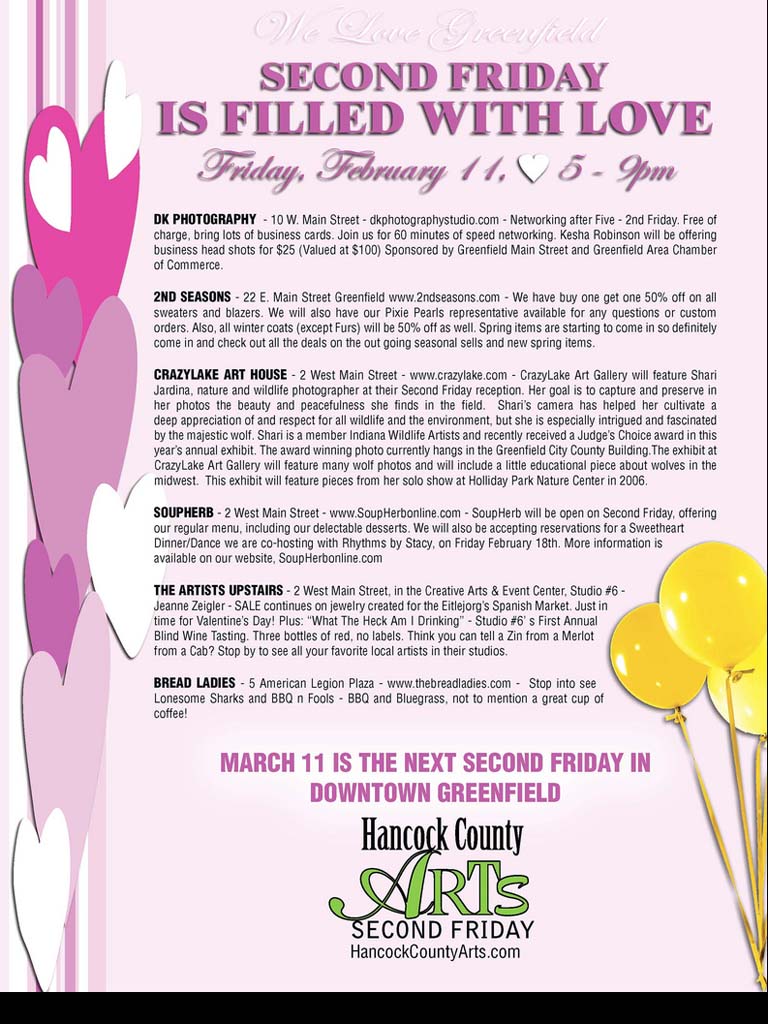 We Love Greenfield

SECOND FRIDAY
IS FILLED WITH LOVE

Friday, February 11, 5 - 9pm

DK PHOTOGRAPHY - 10 W. Main Street - dkphotographystudio.com - Networking after Five - 2nd Friday. Free of charge, bring lots of business cards. Join us for 60 minutes of speed networking. Kesha Robinson will be offering business head shots for $25 (Valued at $100) Sponsored by Greenfield Main Street and Greenfield Area Chamber of Commerce.

2ND SEASONS - 22 E. Main Street Greenfield www.2ndseasons.com - We have buy one get one 50% off on all sweaters and blazers. We will also have our Pixie Pearls representative available for any questions or custom orders. Also, all winter coats (except Furs) will be 50% off as well. Spring items are starting to come in so definitely come in and check out all the deals on the out going seasonal sells and new spring items.

CRAZYLAKE ART HOUSE - 2 West Main Street - www.crazylake.com - CrazyLake Art Gallery will feature Shari Jardina, nature and wildlife photographer at their Second Friday reception. Her goal is to capture and preserve in her photos the beauty and peacefulness she finds in the field. Shari's camera has helped her cultivate a deep appreciation of and respect for all wildlife and the environment, but she is especially intrigued and fascinated by the majestic wolf. Shari is a member Indiana Wildlife Artists and recently received a Judge's Choice award in this year's annual exhibit. The award winning photo currently hangs in the Greenfield City County Building.The exhibit at CrazyLake Art Gallery will feature many wolf photos and will include a little educational piece about wolves in the midwest. This exhibit will feature pieces from her solo show at Holliday Park Nature Center in 2006.

SOUPHERB - 2 West Main Street - www.SoupHerbonline.com - SoupHerb will be open on Second Friday, offering our regular menu, including our delectable desserts. We will also be accepting reservations for a Sweetheart Dinner/Dance we are co-hosting with Rhythms by Stacy, on Friday February 18th. More information is available on our website, SoupHerbonline.com

THE ARTISTS UPSTAIRS - 2 West Main Street, in the Creative Arts & Event Center, Studio #6 - Jeanne Zeigler - SALE continues on jewelry created for the Eitlejorg's Spanish Market. Just in time for Valentine's Day! Plus: "What The Heck Am I Drinking" - Studio #6' s First Annual Blind Wine Tasting. Three bottles of red, no labels. Think you can tell a Zin from a Merlot from a Cab? Stop by to see all your favorite local artists in their studios.

BREAD LADIES - 5 American Legion Plaza - www.thebreadladies.com - Stop into see Lonesome Sharks and BBQ n Fools - BBQ and Bluegrass, not to mention a great cup of coffee!

MARCH 11 IS THE NEXT SECOND FRIDAY IN DOWNTOWN GREENFIELD

Hancock County
ARTs
SECOND FRIDAY
HancockCountyArts.com